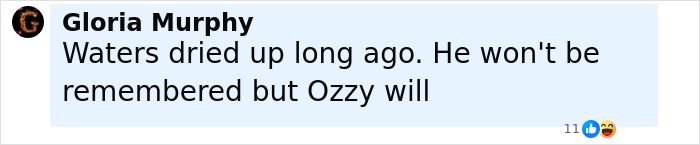 G

Gloria Murphy
Waters dried up long ago. He won't be remembered but Ozzy will

11